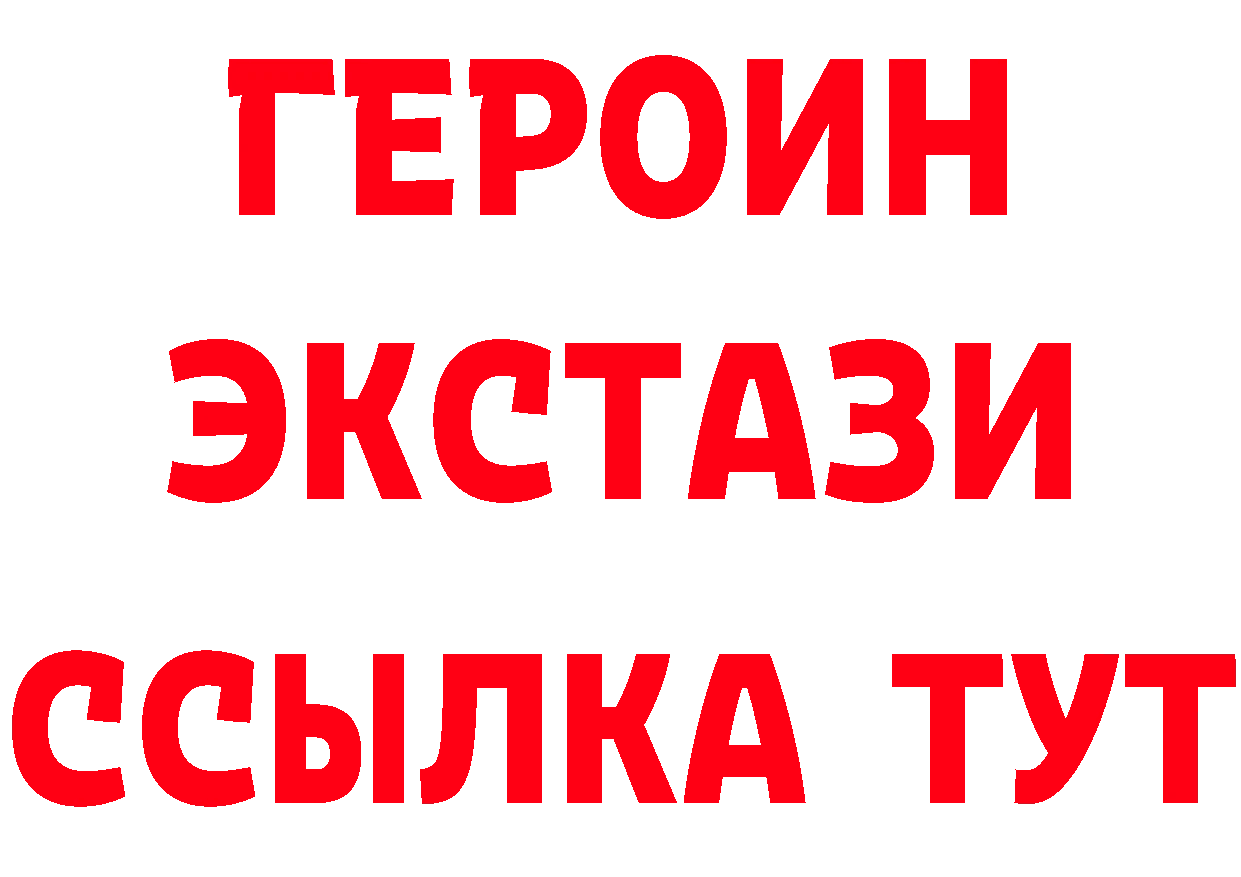 ГЕРОИН
ЭКСТАЗИ
ССЫЛКА ТУТ